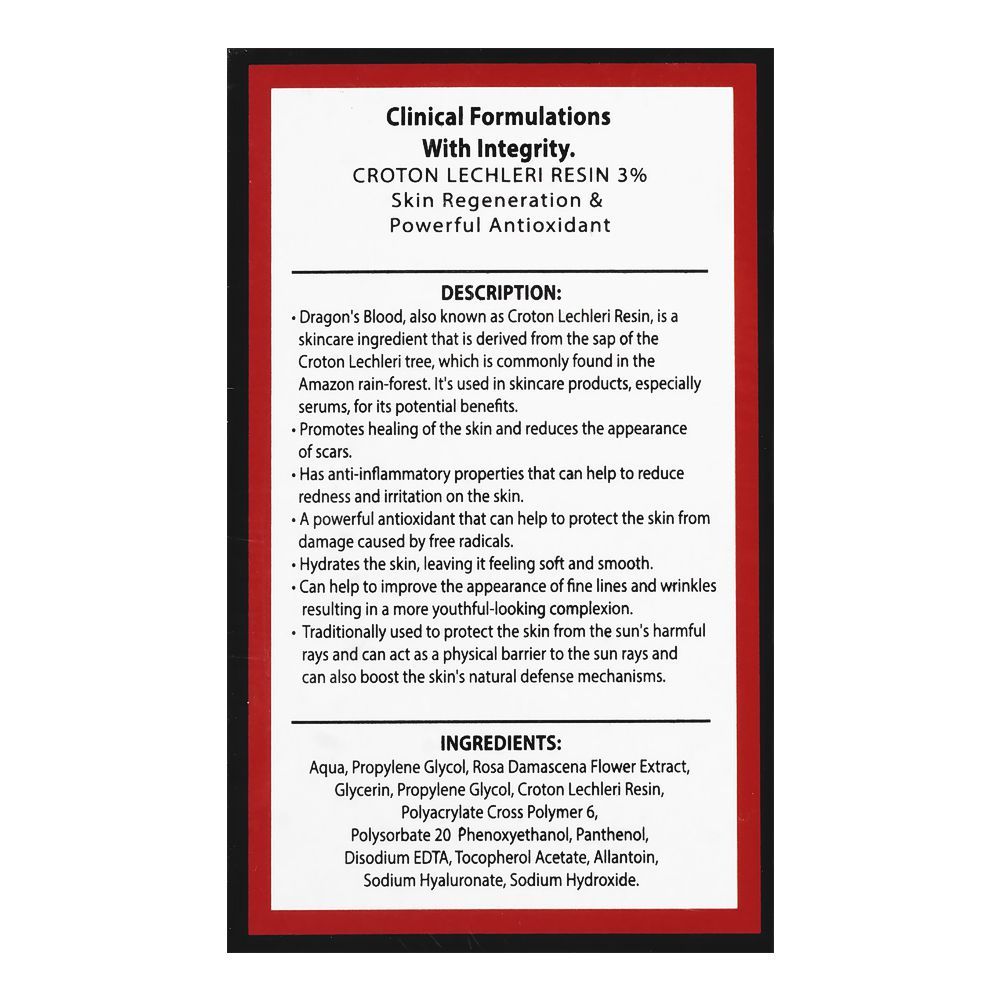 Clinical Formulations With Integrity.
CROTON LECHLERI RESIN 3%
Skin Regeneration &
Powerful Antioxidant

DESCRIPTION:
• Dragon's Blood, also known as Croton Lechleri Resin, is a skincare ingredient that is derived from the sap of the Croton Lechleri tree, which is commonly found in the Amazon rain-forest. It's used in skincare products, especially serums, for its potential benefits.
• Promotes healing of the skin and reduces the appearance of scars.
• Has anti-inflammatory properties that can help to reduce redness and irritation on the skin.
• A powerful antioxidant that can help to protect the skin from damage caused by free radicals.
• Hydrates the skin, leaving it feeling soft and smooth.
• Can help to improve the appearance of fine lines and wrinkles resulting in a more youthful-looking complexion.
• Traditionally used to protect the skin from the sun's harmful rays and can act as a physical barrier to the sun rays and can also boost the skin's natural defense mechanisms.

INGREDIENTS:
Aqua, Propylene Glycol, Rosa Damascena Flower Extract, Glycerin, Propylene Glycol, Croton Lechleri Resin, Polyacrylate Cross Polymer 6, Polysorbate 20 Phenoxyethanol, Panthenol, Disodium EDTA, Tocopherol Acetate, Allantoin, Sodium Hyaluronate, Sodium Hydroxide.